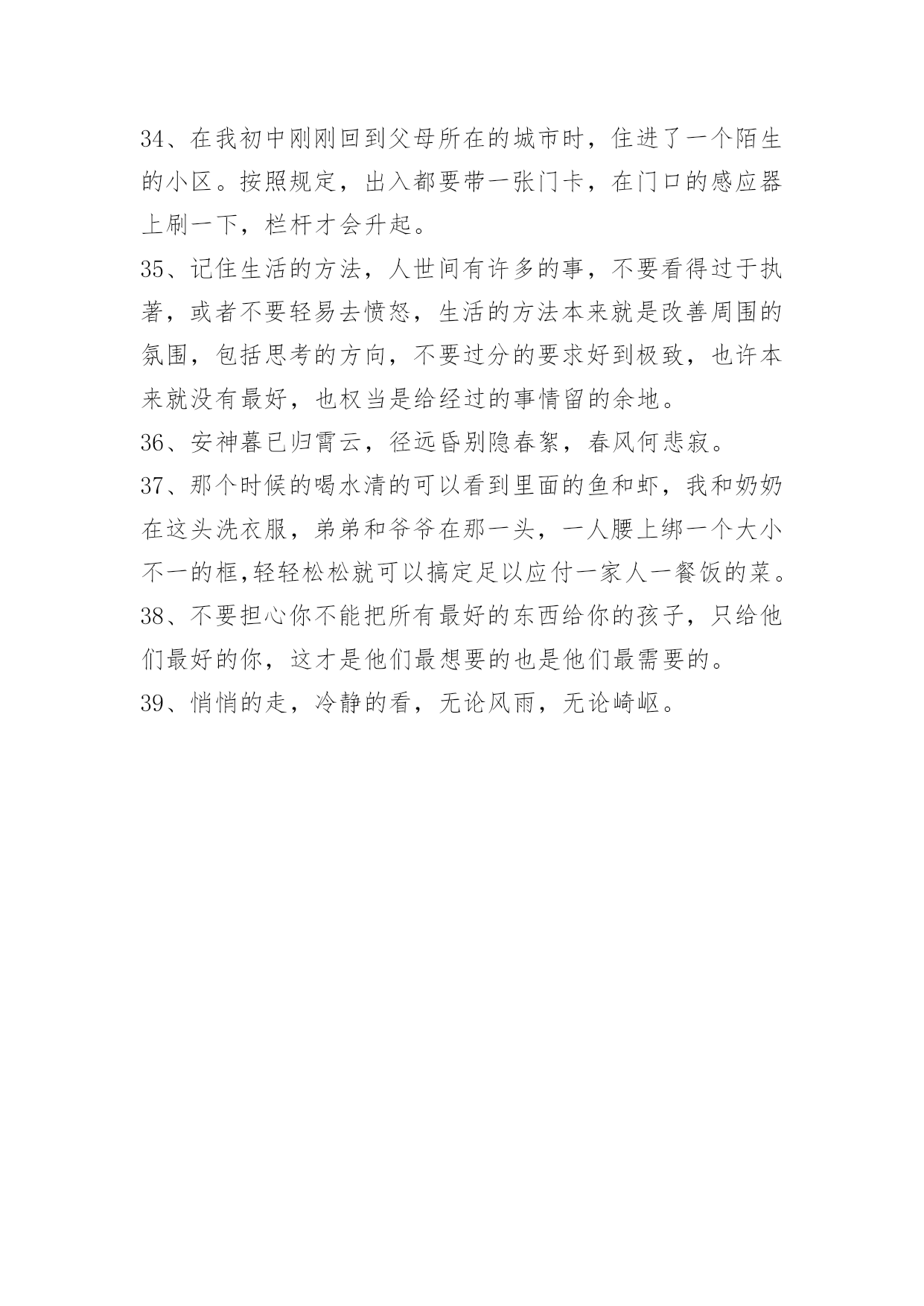 34、在我初中刚刚回到父母所在的城市时，住进了一个陌生的小区。按照规定，出入都要带一张门卡，在门口的感应器上刷一下，栏杆才会升起。
35、记住生活的方法，人世间有许多的事，不要看得过于执著，或者不要轻易去愤怒，生活的方法本来就是改善周围的氛围，包括思考的方向，不要过分的要求好到极致，也许本来就没有最好，也权当是给经过的事情留的余地。
36、安神暮已归霄云，径远昏别隐春絮，春风何悲寂。
37、那个时候的喝水清的可以看到里面的鱼和虾，我和奶奶在这头洗衣服，弟弟和爷爷在那一头，一人腰上绑一个大小不一的框,轻轻松松就可以搞定足以应付一家人一餐饭的菜。
38、不要担心你不能把所有最好的东西给你的孩子，只给他们最好的你，这才是他们最想要的也是他们最需要的。
39、悄悄的走，冷静的看，无论风雨，无论崎岖。